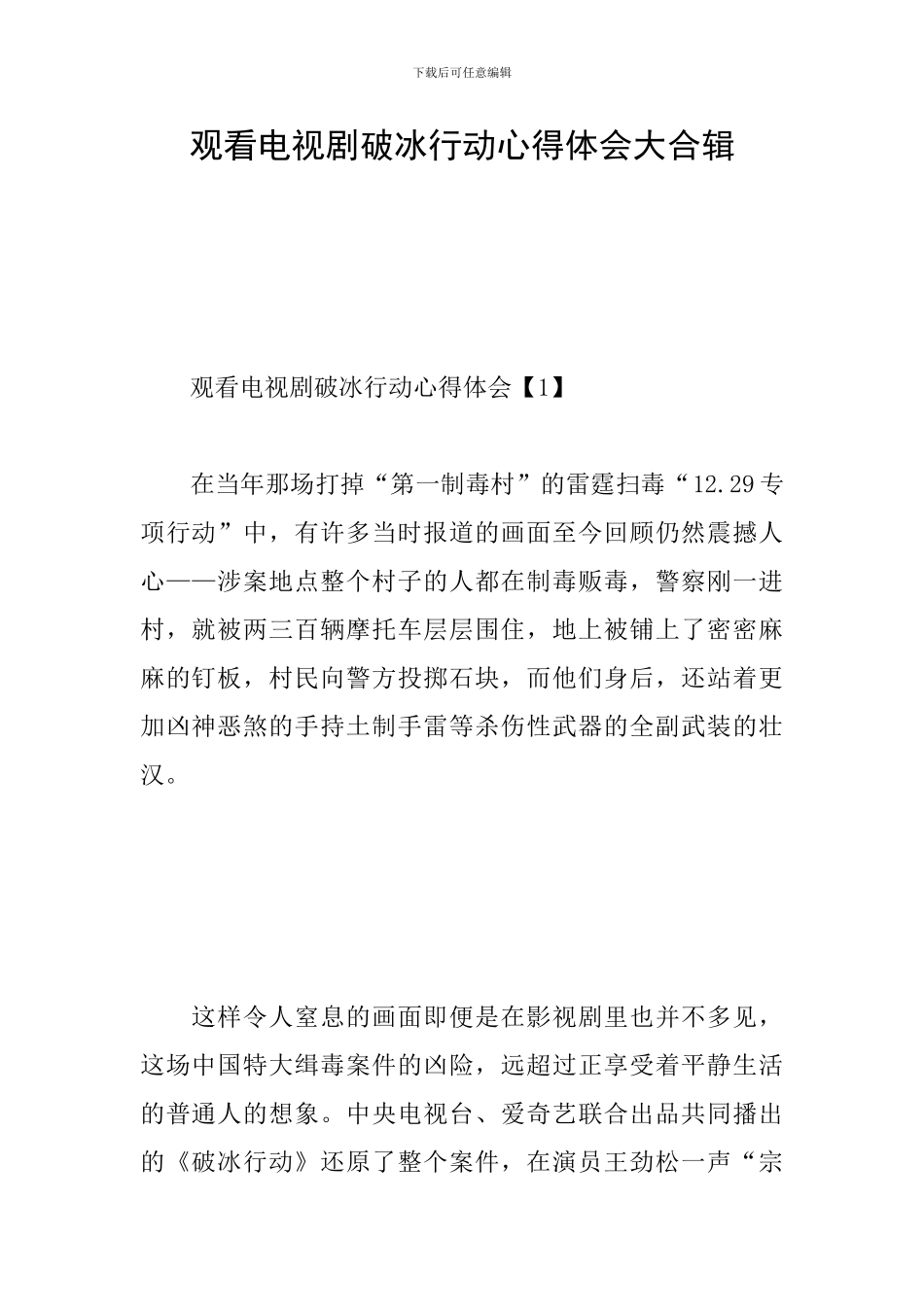 下载后可任意编辑

观看电视剧破冰行动心得体会大合辑

观看电视剧破冰行动心得体会【1】

在当年那场打掉“第一制毒村”的雷霆扫毒“12.29专项行动”中，有许多当时报道的画面至今回顾仍然震撼人心——涉案地点整个村子的人都在制毒贩毒，警察刚一进村，就被两三百辆摩托车层层围住，地上被铺上了密密麻麻的钉板，村民向警方投掷石块，而他们身后，还站着更加凶神恶煞的手持土制手雷等杀伤性武器的全副武装的壮汉。

这样令人窒息的画面即便是在影视剧里也并不多见，这场中国特大缉毒案件的凶险，远超过正享受着平静生活的普通人的想象。中央电视台、爱奇艺联合出品共同播出的《破冰行动》还原了整个案件，在演员王劲松一声“宗